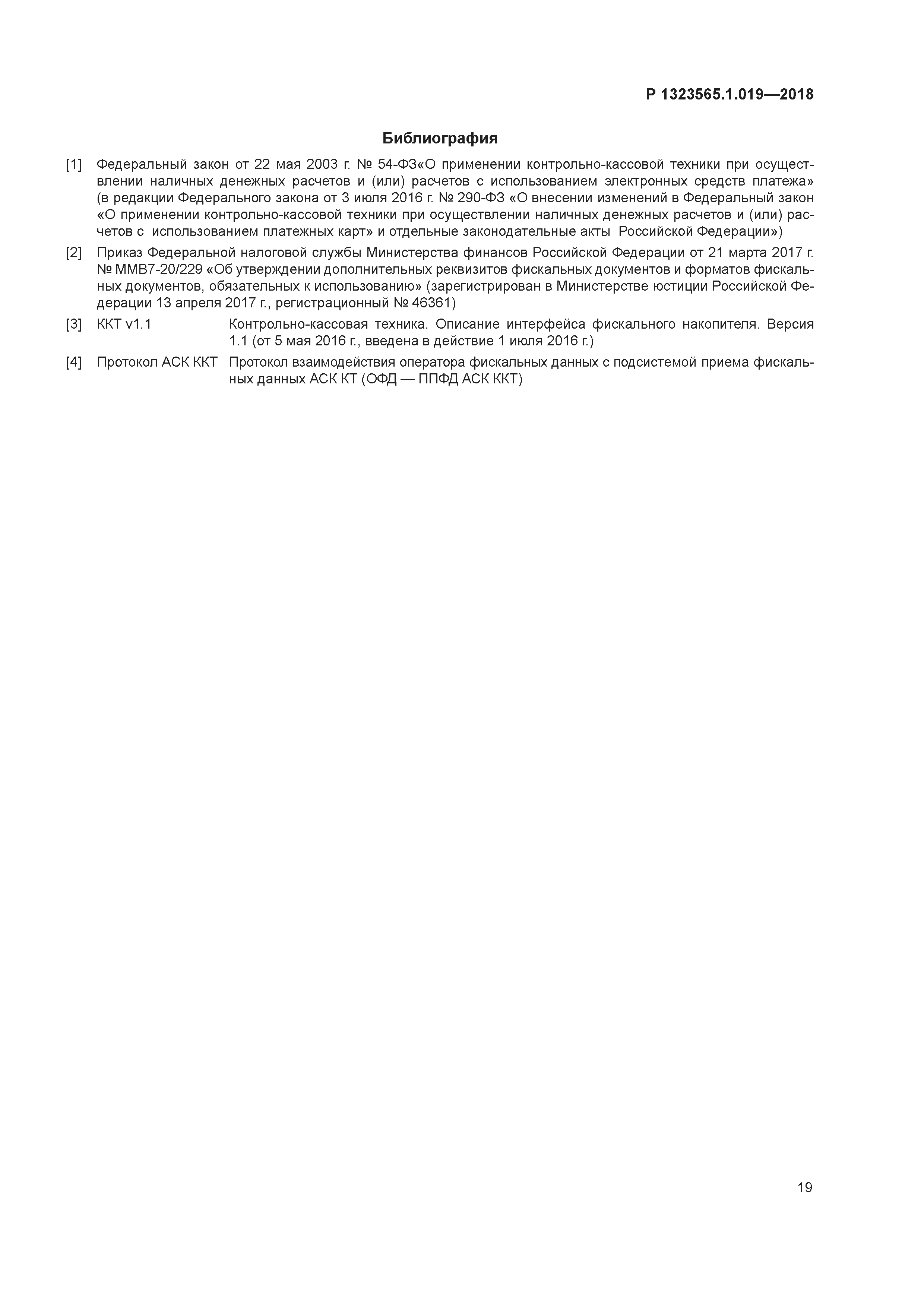 Р 1323565.1.019—2018

Библиография

[1] Федеральный закон от 22 мая 2003 г. № 54-ФЗ«О применении контрольно-кассовой техники при осуществлении наличных денежных расчетов и (или) расчетов с использованием электронных средств платежа» (в редакции Федерального закона от 3 июля 2016 г. № 290-ФЗ «О внесении изменений в Федеральный закон «О применении контрольно-кассовой техники при осуществлении наличных денежных расчетов и (или) расчетов с использованием платежных карт» и отдельные законодательные акты Российской Федерации»)

[2] Приказ Федеральной налоговой службы Министерства финансов Российской Федерации от 21 марта 2017 г. № ММВ7-20/229 «Об утверждении дополнительных реквизитов фискальных документов и форматов фискальных документов, обязательных к использованию» (зарегистрирован в Министерстве юстиции Российской Федерации 13 апреля 2017 г., регистрационный № 46361)

[3] ККТ v1.1 Контрольно-кассовая техника. Описание интерфейса фискального накопителя. Версия 1.1 (от 5 мая 2016 г., введена в действие 1 июля 2016 г.)

[4] Протокол АСК ККТ Протокол взаимодействия оператора фискальных данных с подсистемой приема фискальных данных АСК КТ (ОФД — ППФД АСК ККТ)

19